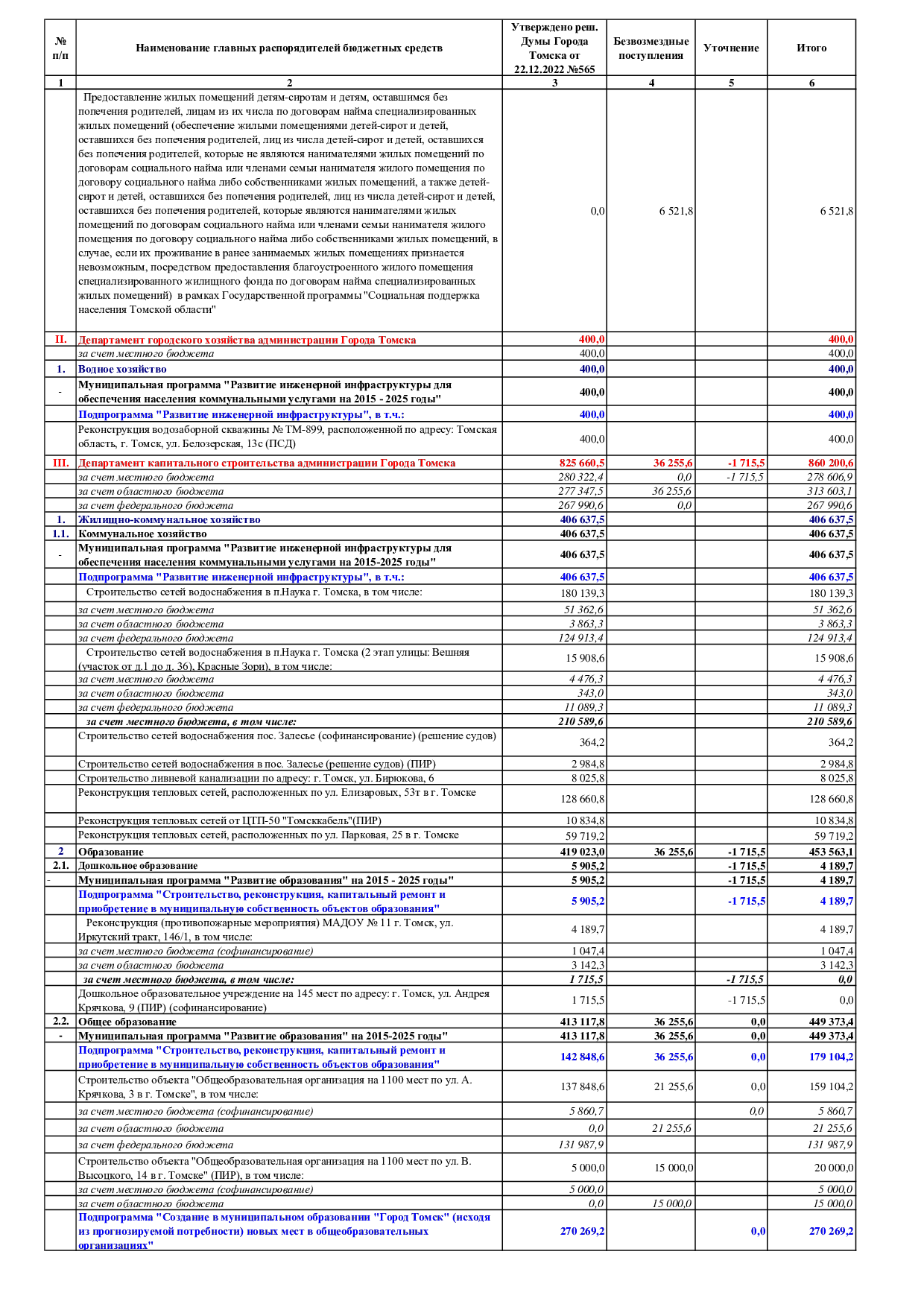 | № п/п | Наименование главных распорядителей бюджетных средств | Утверждено реш. Думы Города Томска от 22.12.2022 №565 | Безвозмездные поступления | Уточнение | Итого |
|---|---|---|---|---|---|
| 1 | 2 | 3 | 4 | 5 | 6 |
| | Предоставление жилых помещений детям-сиротам и детям, оставшимся без попечения родителей, лицам из их числа по договорам найма специализированных жилых помещений (обеспечение жилыми помещениями детей-сирот и детей, оставшихся без попечения родителей, лиц из числа детей-сирот и детей, оставшихся без попечения родителей, которые не являются нанимателями жилых помещений по договорам социального найма или членами семьи нанимателя жилого помещения по договору социального найма либо собственниками жилых помещений, а также детей-сирот и детей, оставшихся без попечения родителей, лиц из числа детей-сирот и детей, оставшихся без попечения родителей, которые являются нанимателями жилых помещений по договорам социального найма или членами семьи нанимателя жилого помещения по договору социального найма либо собственниками жилых помещений, в случае, если их проживание в ранее занимаемых жилых помещениях признается невозможным, посредством предоставления благоустроенного жилого помещения специализированного жилищного фонда по договорам найма специализированных жилых помещений) в рамках Государственной программы "Социальная поддержка населения Томской области" | 0,0 | 6 521,8 | | 6 521,8 |
| II. | Департамент городского хозяйства администрации Города Томска | 400,0 | | | 400,0 |
| | за счет местного бюджета | 400,0 | | | 400,0 |
| 1. | Водное хозяйство | 400,0 | | | 400,0 |
| - | Муниципальная программа "Развитие инженерной инфраструктуры для обеспечения населения коммунальными услугами на 2015 - 2025 годы" | 400,0 | | | 400,0 |
| | Подпрограмма "Развитие инженерной инфраструктуры", в т.ч.: | 400,0 | | | 400,0 |
| | Реконструкция водозаборной скважины № ТМ-899, расположенной по адресу: Томская область, г. Томск, ул. Белозерская, 13с (ПСД) | 400,0 | | | 400,0 |
| III. | Департамент капитального строительства администрации Города Томска | 825 660,5 | 36 255,6 | -1 715,5 | 860 200,6 |
| | за счет местного бюджета | 280 322,4 | 0,0 | -1 715,5 | 278 606,9 |
| | за счет областного бюджета | 277 347,5 | 36 255,6 | | 313 603,1 |
| | за счет федерального бюджета | 267 990,6 | 0,0 | | 267 990,6 |
| 1. | Жилищно-коммунальное хозяйство | 406 637,5 | | | 406 637,5 |
| 1.1. | Коммунальное хозяйство | 406 637,5 | | | 406 637,5 |
| - | Муниципальная программа "Развитие инженерной инфраструктуры для обеспечения населения коммунальными услугами на 2015-2025 годы" | 406 637,5 | | | 406 637,5 |
| | Подпрограмма "Развитие инженерной инфраструктуры", в т.ч.: | 406 637,5 | | | 406 637,5 |
| | Строительство сетей водоснабжения в п.Наука г. Томска, в том числе: | 180 139,3 | | | 180 139,3 |
| | за счет местного бюджета | 51 362,6 | | | 51 362,6 |
| | за счет областного бюджета | 3 863,3 | | | 3 863,3 |
| | за счет федерального бюджета | 124 913,4 | | | 124 913,4 |
| | Строительство сетей водоснабжения в п.Наука г. Томска (2 этап улицы: Вешняя (участок от д.1 до д. 36), Красные Зори), в том числе: | 15 908,6 | | | 15 908,6 |
| | за счет местного бюджета | 4 476,3 | | | 4 476,3 |
| | за счет областного бюджета | 343,0 | | | 343,0 |
| | за счет федерального бюджета | 11 089,3 | | | 11 089,3 |
| | за счет местного бюджета, в том числе: | 210 589,6 | | | 210 589,6 |
| | Строительство сетей водоснабжения пос. Залесье (софинансирование) (решение судов) | 364,2 | | | 364,2 |
| | Строительство сетей водоснабжения в пос. Залесье (решение судов) (ПИР) | 2 984,8 | | | 2 984,8 |
| | Строительство ливневой канализации по адресу: г. Томск, ул. Бирюкова, 6 | 8 025,8 | | | 8 025,8 |
| | Реконструкция тепловых сетей, расположенных по ул. Елизаровых, 53т в г. Томске | 128 660,8 | | | 128 660,8 |
| | Реконструкция тепловых сетей от ЦТП-50 "Томсккабель"(ПИР) | 10 834,8 | | | 10 834,8 |
| | Реконструкция тепловых сетей, расположенных по ул. Парковая, 25 в г. Томске | 59 719,2 | | | 59 719,2 |
| 2 | Образование | 419 023,0 | 36 255,6 | -1 715,5 | 453 563,1 |
| 2.1. | Дошкольное образование | 5 905,2 | | -1 715,5 | 4 189,7 |
| - | Муниципальная программа "Развитие образования" на 2015 - 2025 годы" | 5 905,2 | | -1 715,5 | 4 189,7 |
| | Подпрограмма "Строительство, реконструкция, капитальный ремонт и приобретение в муниципальную собственность объектов образования" | 5 905,2 | | -1 715,5 | 4 189,7 |
| | Реконструкция (противопожарные мероприятия) МАДОУ № 11 г. Томск, ул. Иркутский тракт, 146/1, в том числе: | 4 189,7 | | | 4 189,7 |
| | за счет местного бюджета (софинансирование) | 1 047,4 | | | 1 047,4 |
| | за счет областного бюджета | 3 142,3 | | | 3 142,3 |
| | за счет местного бюджета, в том числе: | 1 715,5 | | -1 715,5 | 0,0 |
| | Дошкольное образовательное учреждение на 145 мест по адресу: г. Томск, ул. Андрея Крячкова, 9 (ПИР) (софинансирование) | 1 715,5 | | -1 715,5 | 0,0 |
| 2.2. | Общее образование | 413 117,8 | 36 255,6 | 0,0 | 449 373,4 |
| - | Муниципальная программа "Развитие образования" на 2015-2025 годы" | 413 117,8 | 36 255,6 | 0,0 | 449 373,4 |
| | Подпрограмма "Строительство, реконструкция, капитальный ремонт и приобретение в муниципальную собственность объектов образования" | 142 848,6 | 36 255,6 | 0,0 | 179 104,2 |
| | Строительство объекта "Общеобразовательная организация на 1100 мест по ул. А. Крячкова, 3 в г. Томске", в том числе: | 137 848,6 | 21 255,6 | 0,0 | 159 104,2 |
| | за счет местного бюджета (софинансирование) | 5 860,7 | | 0,0 | 5 860,7 |
| | за счет областного бюджета | 0,0 | 21 255,6 | | 21 255,6 |
| | за счет федерального бюджета | 131 987,9 | | | 131 987,9 |
| | Строительство объекта "Общеобразовательная организация на 1100 мест по ул. В. Высоцкого, 14 в г. Томске" (ПИР), в том числе: | 5 000,0 | 15 000,0 | | 20 000,0 |
| | за счет местного бюджета (софинансирование) | 5 000,0 | | | 5 000,0 |
| | за счет областного бюджета | 0,0 | 15 000,0 | | 15 000,0 |
| | Подпрограмма "Создание в муниципальном образовании "Город Томск" (исходя из прогнозируемой потребности) новых мест в общеобразовательных организациях" | 270 269,2 | | 0,0 | 270 269,2 |